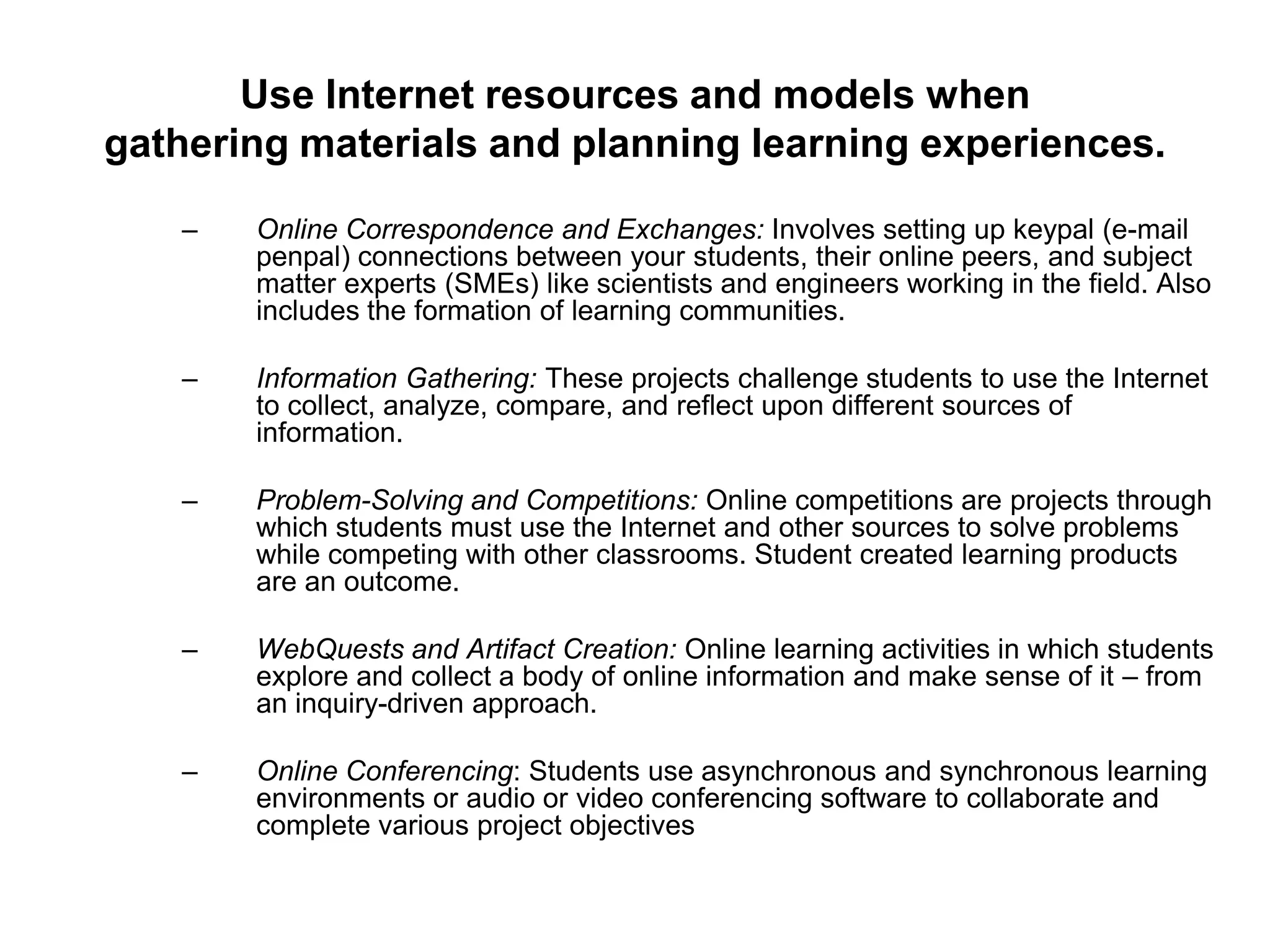 Use Internet resources and models when gathering materials and planning learning experiences.

– Online Correspondence and Exchanges: Involves setting up keypal (e-mail penpal) connections between your students, their online peers, and subject matter experts (SMEs) like scientists and engineers working in the field. Also includes the formation of learning communities.

– Information Gathering: These projects challenge students to use the Internet to collect, analyze, compare, and reflect upon different sources of information.

– Problem-Solving and Competitions: Online competitions are projects through which students must use the Internet and other sources to solve problems while competing with other classrooms. Student created learning products are an outcome.

– WebQuests and Artifact Creation: Online learning activities in which students explore and collect a body of online information and make sense of it – from an inquiry-driven approach.

– Online Conferencing: Students use asynchronous and synchronous learning environments or audio or video conferencing software to collaborate and complete various project objectives